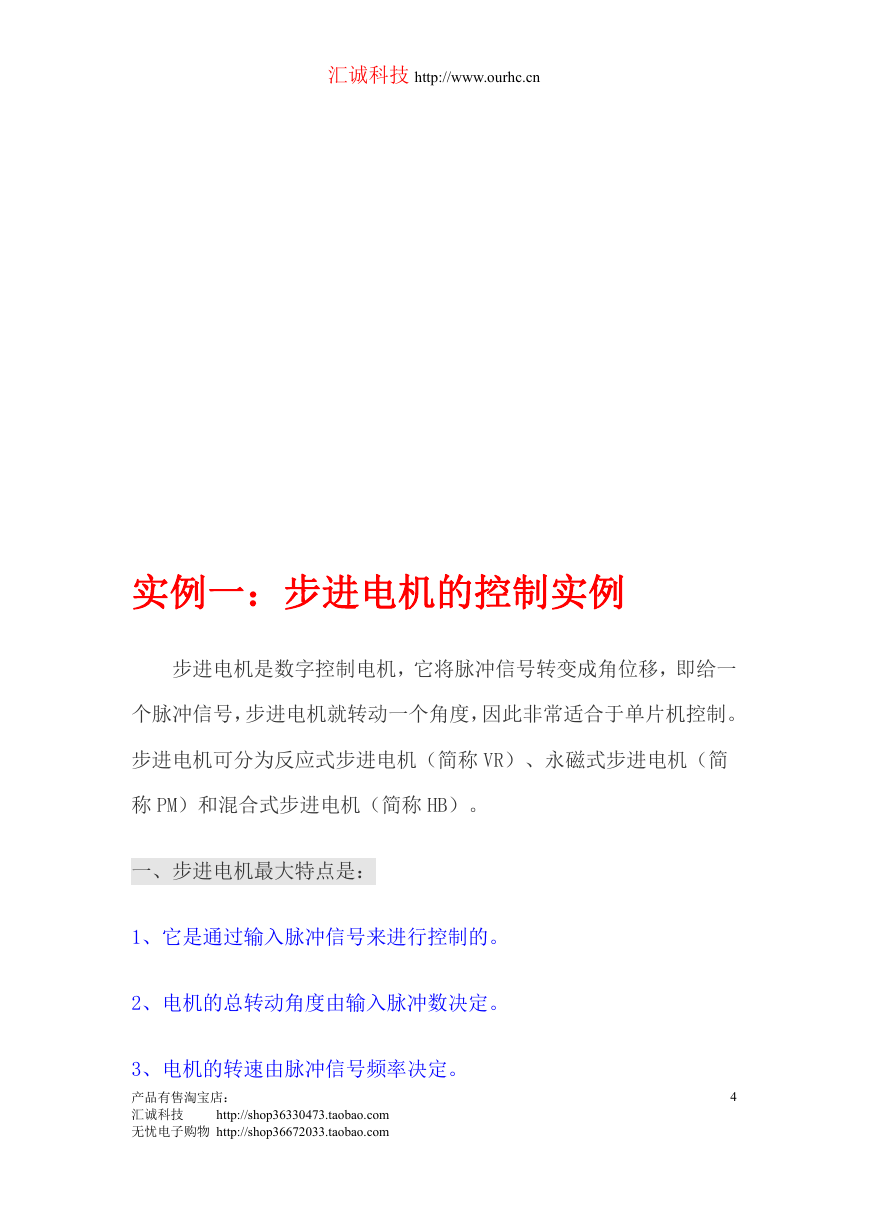 汇诚科技 http://www.ourhc.cn

实例一：步进电机的控制实例

步进电机是数字控制电机，它将脉冲信号转变成角位移，即给一个脉冲信号，步进电机就转动一个角度，因此非常适合于单片机控制。步进电机可分为反应式步进电机（简称 VR）、永磁式步进电机（简称 PM）和混合式步进电机（简称 HB）。

一、步进电机最大特点是：

1、它是通过输入脉冲信号来进行控制的。

2、电机的总转动角度由输入脉冲数决定。

3、电机的转速由脉冲信号频率决定。

产品有售淘宝店：
汇诚科技 http://shop36330473.taobao.com
无忧电子购物 http://shop36672033.taobao.com

4